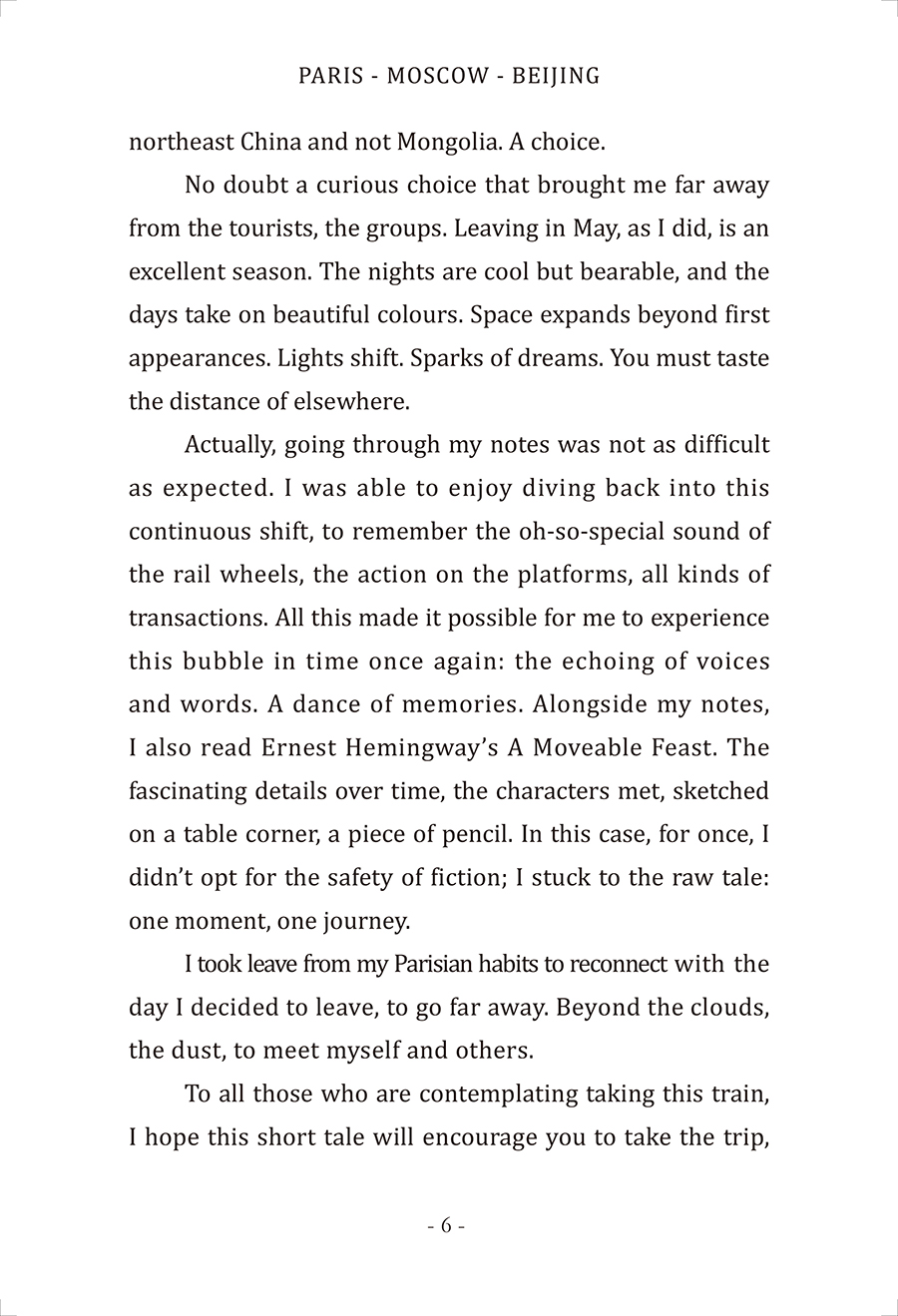 PARIS - MOSCOW - BEIJING

northeast China and not Mongolia. A choice.

No doubt a curious choice that brought me far away from the tourists, the groups. Leaving in May, as I did, is an excellent season. The nights are cool but bearable, and the days take on beautiful colours. Space expands beyond first appearances. Lights shift. Sparks of dreams. You must taste the distance of elsewhere.

Actually, going through my notes was not as difficult as expected. I was able to enjoy diving back into this continuous shift, to remember the oh-so-special sound of the rail wheels, the action on the platforms, all kinds of transactions. All this made it possible for me to experience this bubble in time once again: the echoing of voices and words. A dance of memories. Alongside my notes, I also read Ernest Hemingway's A Moveable Feast. The fascinating details over time, the characters met, sketched on a table corner, a piece of pencil. In this case, for once, I didn't opt for the safety of fiction; I stuck to the raw tale: one moment, one journey.

I took leave from my Parisian habits to reconnect with the day I decided to leave, to go far away. Beyond the clouds, the dust, to meet myself and others.

To all those who are contemplating taking this train, I hope this short tale will encourage you to take the trip,

- 6 -